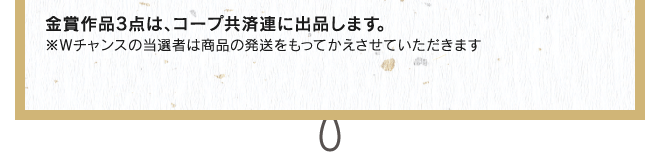 金賞作品3点は、コープ共済連に出品します。
※Wチャンスの当選者は商品の発送をもってかえさせていただきます